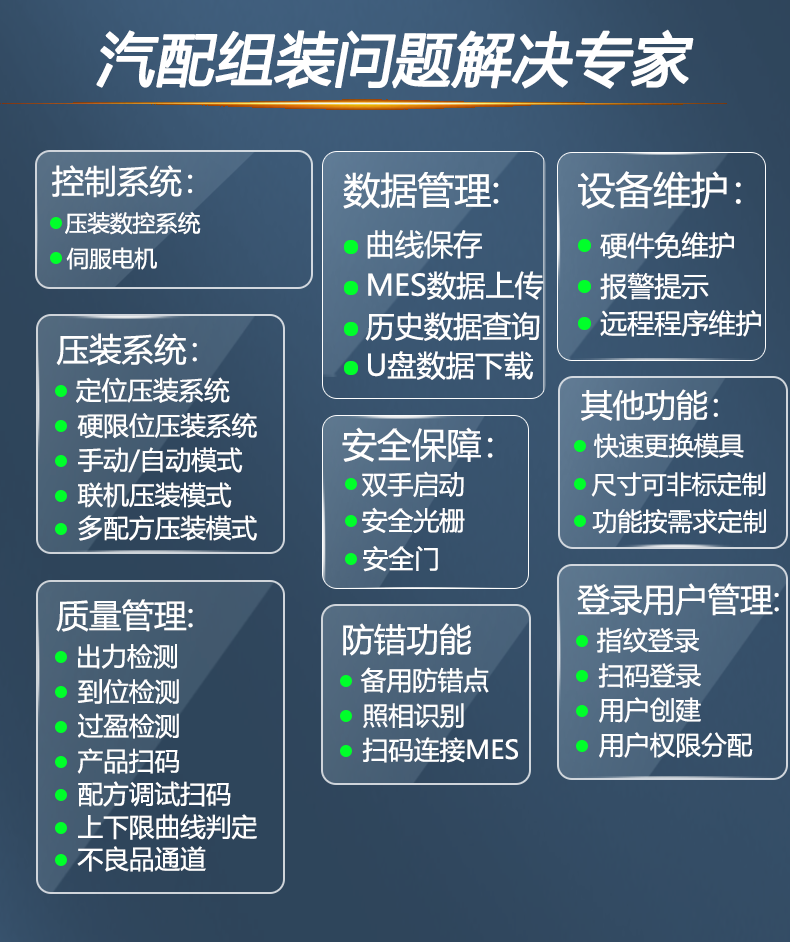 汽配组装问题解决专家

控制系统:
• 压装数控系统
• 伺服电机

压装系统:
• 定位压装系统
• 硬限位压装系统
• 手动/自动模式
• 联机压装模式
• 多配方压装模式

质量管理:
• 出力检测
• 到位检测
• 过盈检测
• 产品扫码
• 配方调试扫码
• 上下限曲线判定
• 不良品通道

数据管理:
• 曲线保存
• MES数据上传
• 历史数据查询
• U盘数据下载

安全保障:
• 双手启动
• 安全光栅
• 安全门

防错功能
• 备用防错点
• 照相识别
• 扫码连接MES

设备维护:
• 硬件免维护
• 报警提示
• 远程程序维护

其他功能:
• 快速更换模具
• 尺寸可非标定制
• 功能按需求定制

登录用户管理:
• 指纹登录
• 扫码登录
• 用户创建
• 用户权限分配